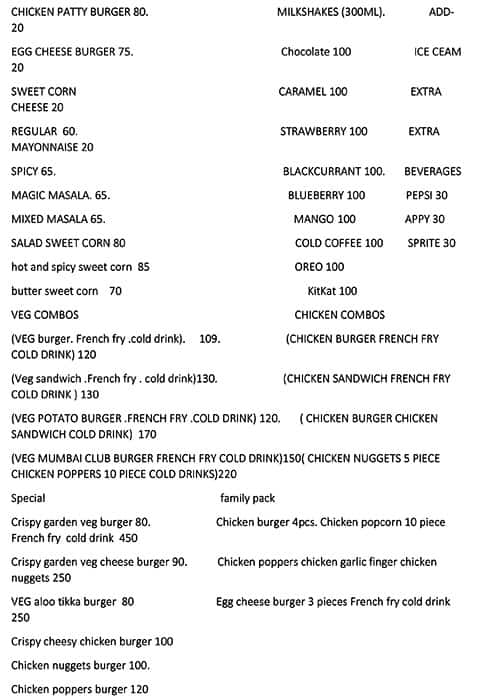 CHICKEN PATTY BURGER 80. MILKSHAKES (300ML). ADD-20

EGG CHEESE BURGER 75. Chocolate 100 ICE CEAM 20

SWEET CORN CARAMEL 100 EXTRA CHEESE 20

REGULAR 60. STRAWBERRY 100 EXTRA MAYONNAISE 20

SPICY 65. BLACKCURRANT 100. BEVERAGES

MAGIC MASALA. 65. BLUEBERRY 100 PEPSI 30

MIXED MASALA 65. MANGO 100 APPY 30

SALAD SWEET CORN 80 COLD COFFEE 100 SPRITE 30

hot and spicy sweet corn 85 OREO 100

butter sweet corn 70 KitKat 100

VEG COMBOS CHICKEN COMBOS

(VEG burger. French fry .cold drink). 109. (CHICKEN BURGER FRENCH FRY COLD DRINK) 120

(Veg sandwich .French fry . cold drink)130. (CHICKEN SANDWICH FRENCH FRY COLD DRINK ) 130

(VEG POTATO BURGER .FRENCH FRY .COLD DRINK) 120. ( CHICKEN BURGER CHICKEN SANDWICH COLD DRINK) 170

(VEG MUMBAI CLUB BURGER FRENCH FRY COLD DRINK)150( CHICKEN NUGGETS 5 PIECE CHICKEN POPPERS 10 PIECE COLD DRINKS)220

Special family pack

Crispy garden veg burger 80. Chicken burger 4pcs. Chicken popcorn 10 piece French fry cold drink 450

Crispy garden veg cheese burger 90. Chicken poppers chicken garlic finger chicken nuggets 250

VEG aloo tikka burger 80 Egg cheese burger 3 pieces French fry cold drink 250

Crispy cheesy chicken burger 100

Chicken nuggets burger 100.

Chicken poppers burger 120